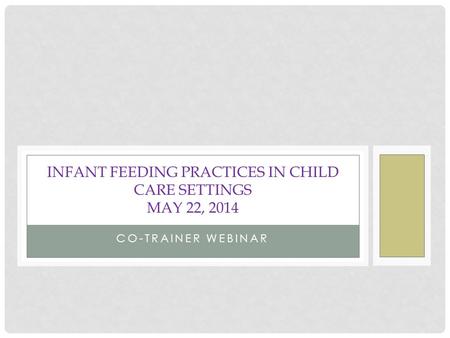 INFANT FEEDING PRACTICES IN CHILD CARE SETTINGS
MAY 22, 2014

CO-TRAINER WEBINAR